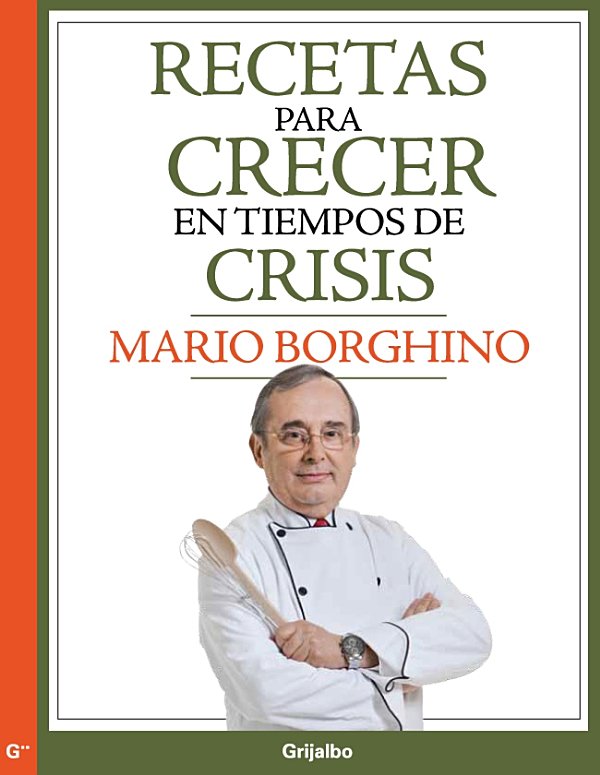 RECETAS
PARA
CRECER
EN TIEMPOS DE
CRISIS

MARIO BORGHINO

G

Grijalbo